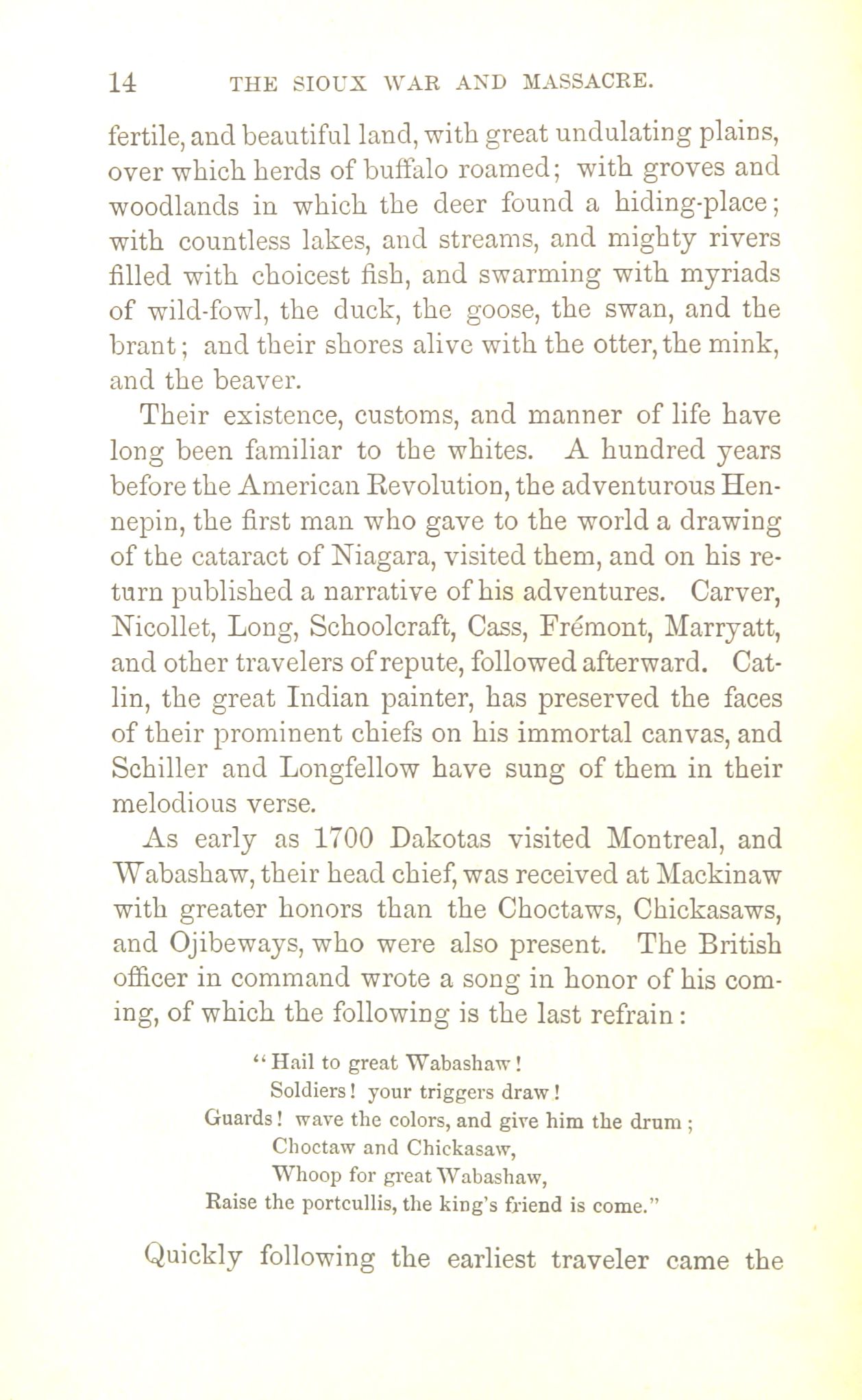 14 THE SIOUX WAR AND MASSACRE.

fertile, and beautiful land, with great undulating plains, over which herds of buffalo roamed; with groves and woodlands in which the deer found a hiding-place; with countless lakes, and streams, and mighty rivers filled with choicest fish, and swarming with myriads of wild-fowl, the duck, the goose, the swan, and the brant; and their shores alive with the otter, the mink, and the beaver.

Their existence, customs, and manner of life have long been familiar to the whites. A hundred years before the American Revolution, the adventurous Hennepin, the first man who gave to the world a drawing of the cataract of Niagara, visited them, and on his return published a narrative of his adventures. Carver, Nicollet, Long, Schoolcraft, Cass, Frémont, Marryatt, and other travelers of repute, followed afterward. Catlin, the great Indian painter, has preserved the faces of their prominent chiefs on his immortal canvas, and Schiller and Longfellow have sung of them in their melodious verse.

As early as 1700 Dakotas visited Montreal, and Wabashaw, their head chief, was received at Mackinaw with greater honors than the Choctaws, Chickasaws, and Ojibeways, who were also present. The British officer in command wrote a song in honor of his coming, of which the following is the last refrain:

"Hail to great Wabashaw!
Soldiers! your triggers draw!
Guards! wave the colors, and give him the drum;
Choctaw and Chickasaw,
Whoop for great Wabashaw,
Raise the portcullis, the king's friend is come."

Quickly following the earliest traveler came the